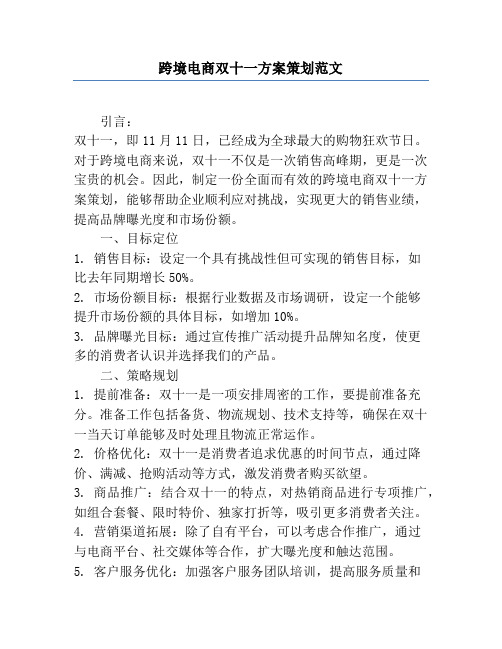 跨境电商双十一方案策划范文

引言：

双十一，即 11 月 11 日，已经成为全球最大的购物狂欢节日。对于跨境电商来说，双十一不仅是一次销售高峰期，更是一次宝贵的机会。因此，制定一份全面而有效的跨境电商双十一方案策划，能够帮助企业顺利应对挑战，实现更大的销售业绩，提高品牌曝光度和市场份额。

一、目标定位

1. 销售目标：设定一个具有挑战性但可实现的销售目标，如比去年同期增长 50%。

2. 市场份额目标：根据行业数据及市场调研，设定一个能够提升市场份额的具体目标，如增加 10%。

3. 品牌曝光目标：通过宣传推广活动提升品牌知名度，使更多的消费者认识并选择我们的产品。

二、策略规划

1. 提前准备：双十一是一项安排周密的工作，要提前准备充分。准备工作包括备货、物流规划、技术支持等，确保在双十一当天订单能够及时处理且物流正常运作。

2. 价格优化：双十一是消费者追求优惠的时间节点，通过降价、满减、抢购活动等方式，激发消费者购买欲望。

3. 商品推广：结合双十一的特点，对热销商品进行专项推广，如组合套餐、限时特价、独家打折等，吸引更多消费者关注。

4. 营销渠道拓展：除了自有平台，可以考虑合作推广，通过与电商平台、社交媒体等合作，扩大曝光度和触达范围。

5. 客户服务优化：加强客户服务团队培训，提高服务质量和